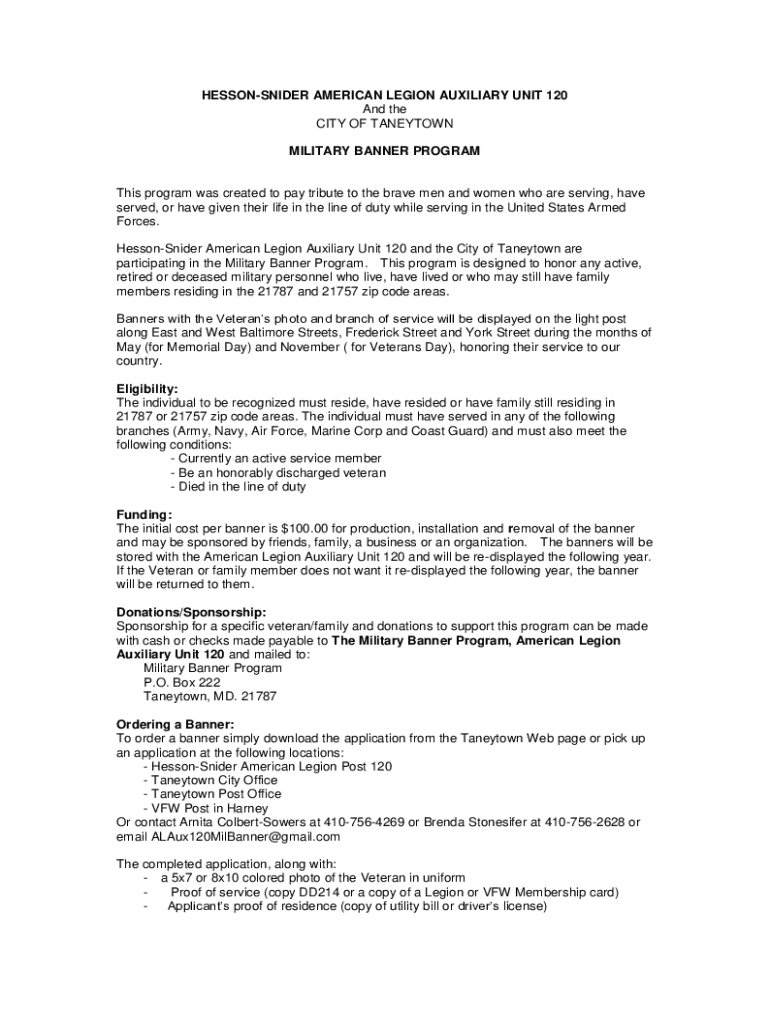 HESSON-SNIDER AMERICAN LEGION AUXILIARY UNIT 120
And the
CITY OF TANEYTOWN

MILITARY BANNER PROGRAM

This program was created to pay tribute to the brave men and women who are serving, have served, or have given their life in the line of duty while serving in the United States Armed Forces.

Hesson-Snider American Legion Auxiliary Unit 120 and the City of Taneytown are participating in the Military Banner Program. This program is designed to honor any active, retired or deceased military personnel who live, have lived or who may still have family members residing in the 21787 and 21757 zip code areas.

Banners with the Veteran's photo and branch of service will be displayed on the light post along East and West Baltimore Streets, Frederick Street and York Street during the months of May (for Memorial Day) and November ( for Veterans Day), honoring their service to our country.

Eligibility:
The individual to be recognized must reside, have resided or have family still residing in 21787 or 21757 zip code areas. The individual must have served in any of the following branches (Army, Navy, Air Force, Marine Corp and Coast Guard) and must also meet the following conditions:
- Currently an active service member
- Be an honorably discharged veteran
- Died in the line of duty

Funding:
The initial cost per banner is $100.00 for production, installation and removal of the banner and may be sponsored by friends, family, a business or an organization. The banners will be stored with the American Legion Auxiliary Unit 120 and will be re-displayed the following year. If the Veteran or family member does not want it re-displayed the following year, the banner will be returned to them.

Donations/Sponsorship:
Sponsorship for a specific veteran/family and donations to support this program can be made with cash or checks made payable to The Military Banner Program, American Legion Auxiliary Unit 120 and mailed to:
Military Banner Program
P.O. Box 222
Taneytown, MD. 21787

Ordering a Banner:
To order a banner simply download the application from the Taneytown Web page or pick up an application at the following locations:
- Hesson-Snider American Legion Post 120
- Taneytown City Office
- Taneytown Post Office
- VFW Post in Harney
Or contact Arnita Colbert-Sowers at 410-756-4269 or Brenda Stonesifer at 410-756-2628 or email ALAux120MilBanner@gmail.com

The completed application, along with:
- a 5x7 or 8x10 colored photo of the Veteran in uniform
- Proof of service (copy DD214 or a copy of a Legion or VFW Membership card)
- Applicant's proof of residence (copy of utility bill or driver's license)